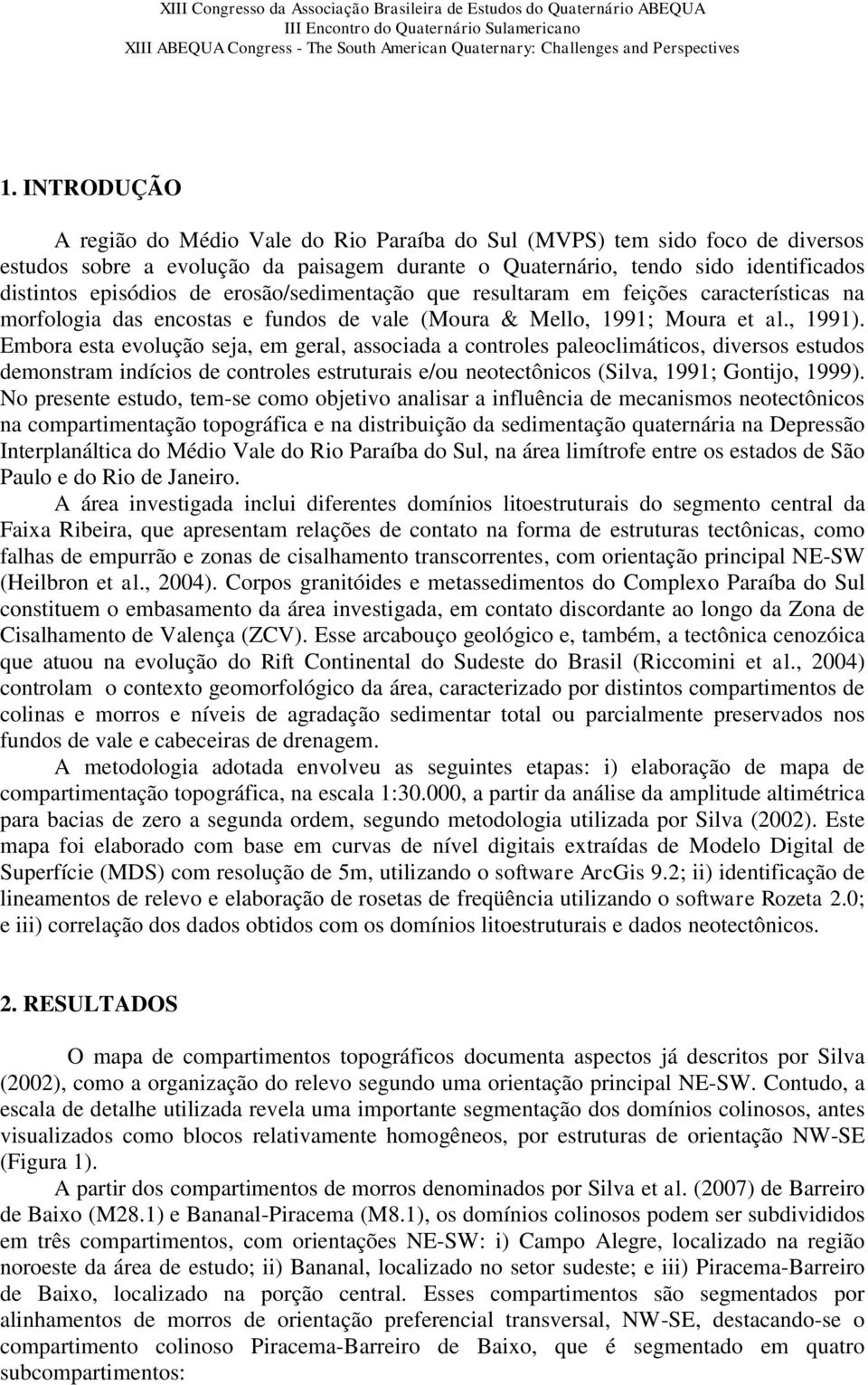 XIII Congresso da Associação Brasileira de Estudos do Quaternário ABEQUA
III Encontro do Quaternário Sulamericano
XIII ABEQUA Congress - The South American Quaternary: Challenges and Perspectives

1. INTRODUÇÃO

A região do Médio Vale do Rio Paraíba do Sul (MVPS) tem sido foco de diversos estudos sobre a evolução da paisagem durante o Quaternário, tendo sido identificados distintos episódios de erosão/sedimentação que resultaram em feições características na morfologia das encostas e fundos de vale (Moura & Mello, 1991; Moura et al., 1991). Embora esta evolução seja, em geral, associada a controles paleoclimáticos, diversos estudos demonstram indícios de controles estruturais e/ou neotectônicos (Silva, 1991; Gontijo, 1999). No presente estudo, tem-se como objetivo analisar a influência de mecanismos neotectônicos na compartimentação topográfica e na distribuição da sedimentação quaternária na Depressão Interplanáltica do Médio Vale do Rio Paraíba do Sul, na área limítrofe entre os estados de São Paulo e do Rio de Janeiro.

A área investigada inclui diferentes domínios litoestruturais do segmento central da Faixa Ribeira, que apresentam relações de contato na forma de estruturas tectônicas, como falhas de empurrão e zonas de cisalhamento transcorrentes, com orientação principal NE-SW (Heilbron et al., 2004). Corpos granitóides e metassedimentos do Complexo Paraíba do Sul constituem o embasamento da área investigada, em contato discordante ao longo da Zona de Cisalhamento de Valença (ZCV). Esse arcabouço geológico e, também, a tectônica cenozóica que atuou na evolução do Rift Continental do Sudeste do Brasil (Riccomini et al., 2004) controlam o contexto geomorfológico da área, caracterizado por distintos compartimentos de colinas e morros e níveis de agradação sedimentar total ou parcialmente preservados nos fundos de vale e cabeceiras de drenagem.

A metodologia adotada envolveu as seguintes etapas: i) elaboração de mapa de compartimentação topográfica, na escala 1:30.000, a partir da análise da amplitude altimétrica para bacias de zero a segunda ordem, segundo metodologia utilizada por Silva (2002). Este mapa foi elaborado com base em curvas de nível digitais extraídas de Modelo Digital de Superfície (MDS) com resolução de 5m, utilizando o software ArcGis 9.2; ii) identificação de lineamentos de relevo e elaboração de rosetas de freqüência utilizando o software Rozeta 2.0; e iii) correlação dos dados obtidos com os domínios litoestruturais e dados neotectônicos.

2. RESULTADOS

O mapa de compartimentos topográficos documenta aspectos já descritos por Silva (2002), como a organização do relevo segundo uma orientação principal NE-SW. Contudo, a escala de detalhe utilizada revela uma importante segmentação dos domínios colinosos, antes visualizados como blocos relativamente homogêneos, por estruturas de orientação NW-SE (Figura 1).

A partir dos compartimentos de morros denominados por Silva et al. (2007) de Barreiro de Baixo (M28.1) e Bananal-Piracema (M8.1), os domínios colinosos podem ser subdivididos em três compartimentos, com orientações NE-SW: i) Campo Alegre, localizado na região noroeste da área de estudo; ii) Bananal, localizado no setor sudeste; e iii) Piracema-Barreiro de Baixo, localizado na porção central. Esses compartimentos são segmentados por alinhamentos de morros de orientação preferencial transversal, NW-SE, destacando-se o compartimento colinoso Piracema-Barreiro de Baixo, que é segmentado em quatro subcompartimentos: